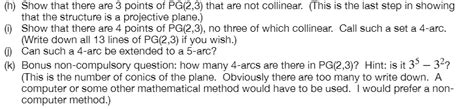 (h) Show that there are 3 points of PG(2,3) that are not collinear. (This is the last step in showing that the structure is a projective plane.)

(i) Show that there are 4 points of PG(2,3), no three of which collinear. Call such a set a 4-arc. (Write down all 13 lines of PG(2,3) if you wish.)

(j) Can such a 4-arc be extended to a 5-arc?

(k) Bonus non-compulsory question: how many 4-arcs are there in PG(2,3)? Hint: is it $3^5 - 3^2$? (This is the number of conics of the plane. Obviously there are too many to write down. A computer or some other mathematical method would have to be used. I would prefer a non-computer method.)